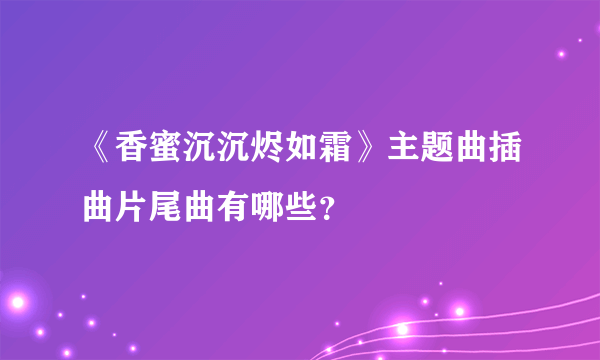 《香蜜沉沉烬如霜》主题曲插曲片尾曲有哪些？